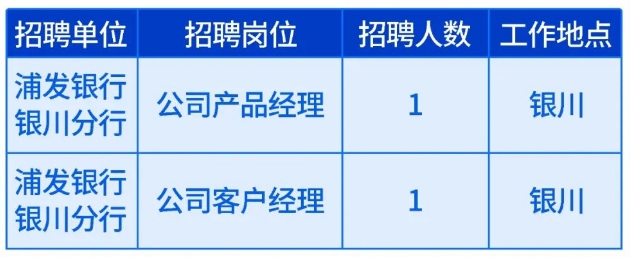 | 招聘单位 | 招聘岗位 | 招聘人数 | 工作地点 |
|---|---|---|---|
| 浦发银行银川分行 | 公司产品经理 | 1 | 银川 |
| 浦发银行银川分行 | 公司客户经理 | 1 | 银川 |